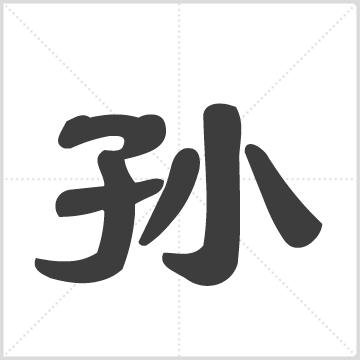 孙